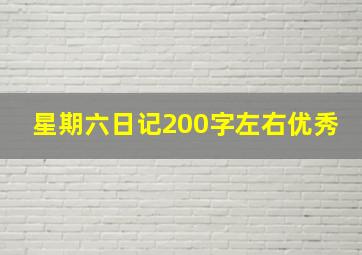 星期六日记200字左右优秀